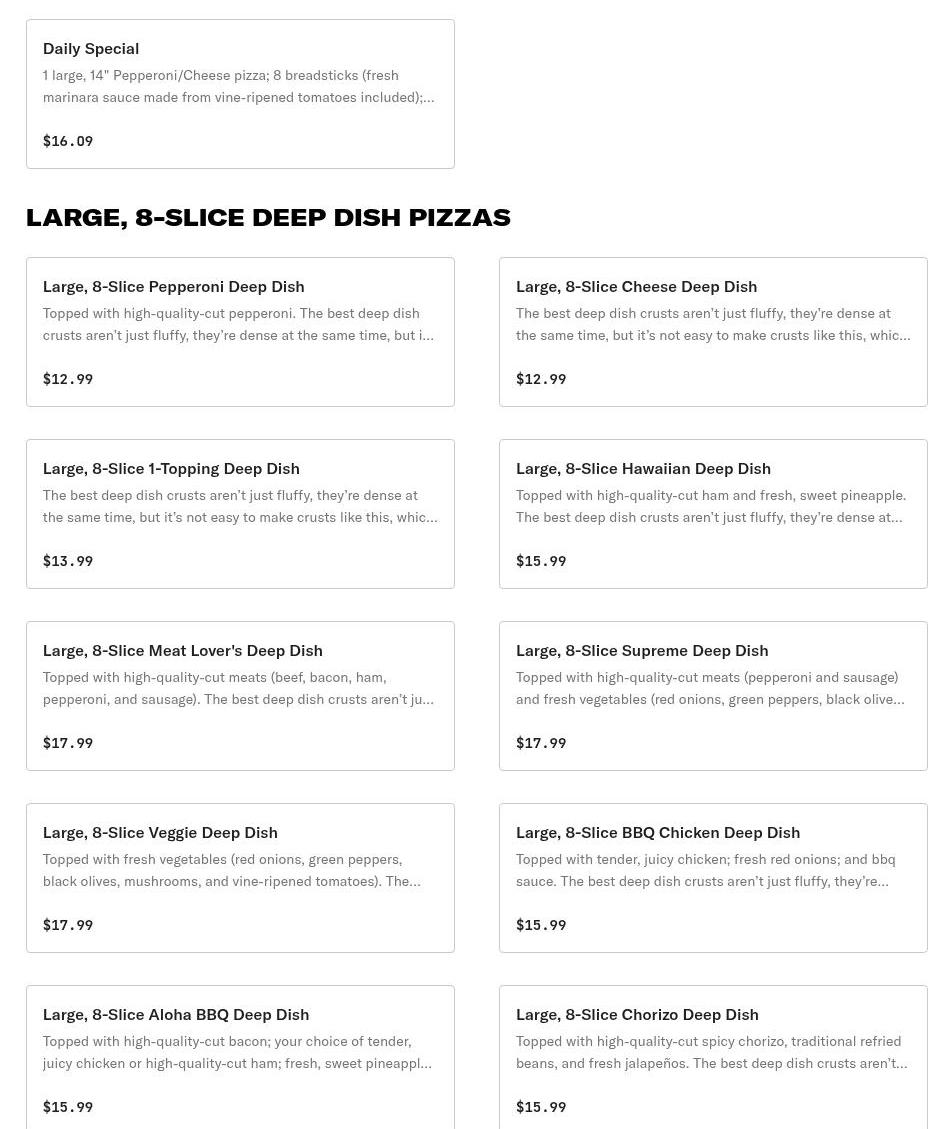 Daily Special
1 large, 14" Pepperoni/Cheese pizza; 8 breadsticks (fresh marinara sauce made from vine-ripened tomatoes included);...
$16.09

LARGE, 8-SLICE DEEP DISH PIZZAS

Large, 8-Slice Pepperoni Deep Dish
Topped with high-quality-cut pepperoni. The best deep dish crusts aren't just fluffy, they're dense at the same time, but i...
$12.99

Large, 8-Slice Cheese Deep Dish
The best deep dish crusts aren't just fluffy, they're dense at the same time, but it's not easy to make crusts like this, whic...
$12.99

Large, 8-Slice 1-Topping Deep Dish
The best deep dish crusts aren't just fluffy, they're dense at the same time, but it's not easy to make crusts like this, whic...
$13.99

Large, 8-Slice Hawaiian Deep Dish
Topped with high-quality-cut ham and fresh, sweet pineapple. The best deep dish crusts aren't just fluffy, they're dense at...
$15.99

Large, 8-Slice Meat Lover's Deep Dish
Topped with high-quality-cut meats (beef, bacon, ham, pepperoni, and sausage). The best deep dish crusts aren't ju...
$17.99

Large, 8-Slice Supreme Deep Dish
Topped with high-quality-cut meats (pepperoni and sausage) and fresh vegetables (red onions, green peppers, black olive...
$17.99

Large, 8-Slice Veggie Deep Dish
Topped with fresh vegetables (red onions, green peppers, black olives, mushrooms, and vine-ripened tomatoes). The...
$17.99

Large, 8-Slice BBQ Chicken Deep Dish
Topped with tender, juicy chicken; fresh red onions; and bbq sauce. The best deep dish crusts aren't just fluffy, they're...
$15.99

Large, 8-Slice Aloha BBQ Deep Dish
Topped with high-quality-cut bacon; your choice of tender, juicy chicken or high-quality-cut ham; fresh, sweet pineappl...
$15.99

Large, 8-Slice Chorizo Deep Dish
Topped with high-quality-cut spicy chorizo, traditional refried beans, and fresh jalapeños. The best deep dish crusts aren't...
$15.99